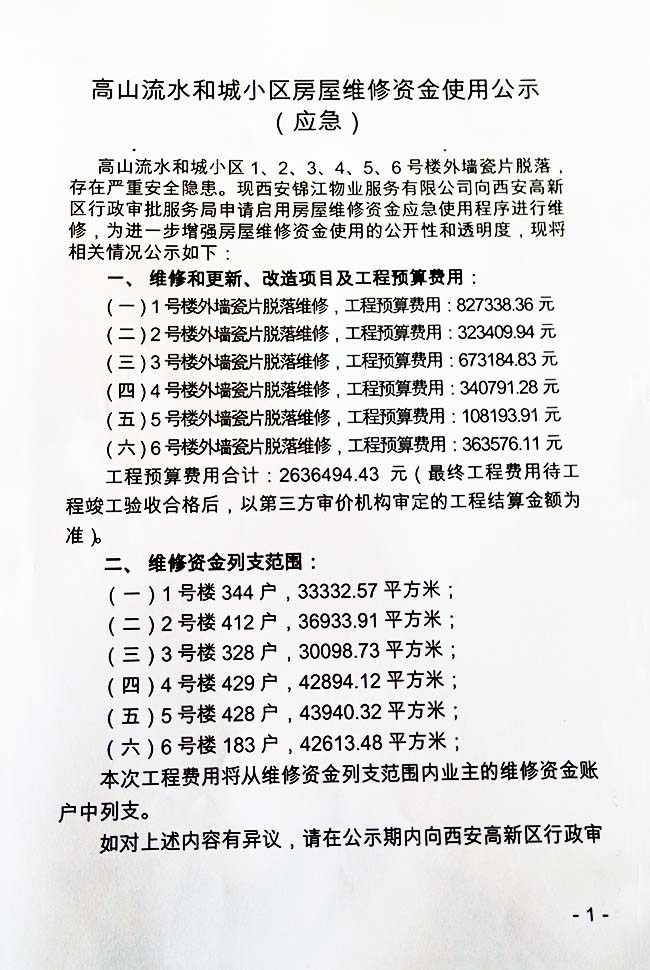 高山流水和城小区房屋维修资金使用公示
（应急）

高山流水和城小区 1、2、3、4、5、6 号楼外墙瓷片脱落，存在严重安全隐患。现西安锦江物业服务有限公司向西安高新区行政审批服务局申请启用房屋维修资金应急使用程序进行维修，为进一步增强房屋维修资金使用的公开性和透明度，现将相关情况公示如下：

一、维修和更新、改造项目及工程预算费用：

（一）1 号楼外墙瓷片脱落维修，工程预算费用：827338.36 元

（二）2 号楼外墙瓷片脱落维修，工程预算费用：323409.94 元

（三）3 号楼外墙瓷片脱落维修，工程预算费用：673184.83 元

（四）4 号楼外墙瓷片脱落维修，工程预算费用：340791.28 元

（五）5 号楼外墙瓷片脱落维修，工程预算费用：108193.91 元

（六）6 号楼外墙瓷片脱落维修，工程预算费用：363576.11 元

工程预算费用合计：2636494.43 元（最终工程费用待工程竣工验收合格后，以第三方审价机构审定的工程结算金额为准）。

二、维修资金列支范围：

（一）1 号楼 344 户，33332.57 平方米；

（二）2 号楼 412 户，36933.91 平方米；

（三）3 号楼 328 户，30098.73 平方米；

（四）4 号楼 429 户，42894.12 平方米；

（五）5 号楼 428 户，43940.32 平方米；

（六）6 号楼 183 户，42613.48 平方米；

本次工程费用将从维修资金列支范围内业主的维修资金账户中列支。

如对上述内容有异议，请在公示期内向西安高新区行政审

- 1 -